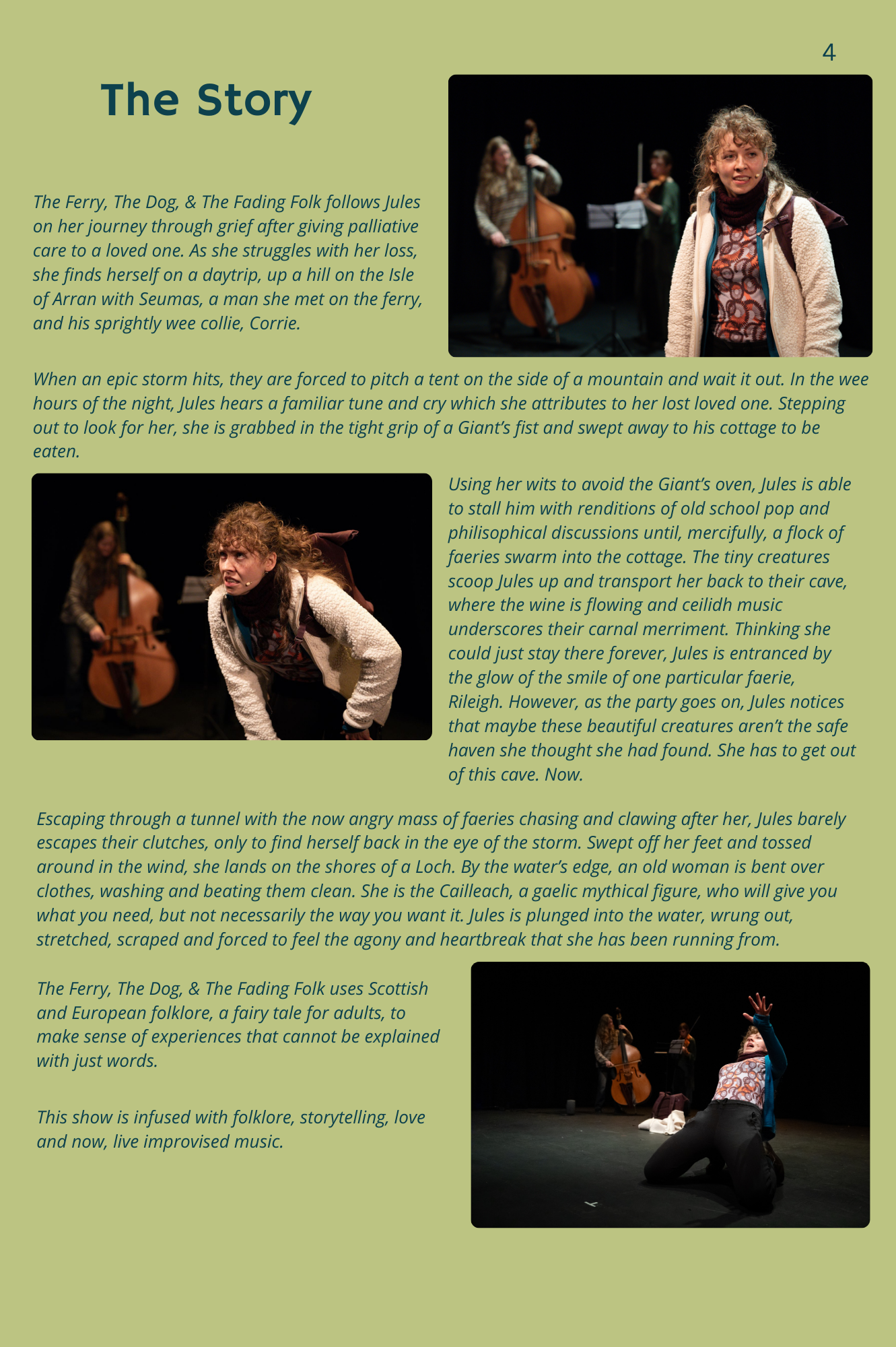 4

The Story

The Ferry, The Dog, & The Fading Folk follows Jules on her journey through grief after giving palliative care to a loved one. As she struggles with her loss, she finds herself on a daytrip, up a hill on the Isle of Arran with Seumas, a man she met on the ferry, and his sprightly wee collie, Corrie.

When an epic storm hits, they are forced to pitch a tent on the side of a mountain and wait it out. In the wee hours of the night, Jules hears a familiar tune and cry which she attributes to her lost loved one. Stepping out to look for her, she is grabbed in the tight grip of a Giant's fist and swept away to his cottage to be eaten.

Using her wits to avoid the Giant's oven, Jules is able to stall him with renditions of old school pop and philisophical discussions until, mercifully, a flock of faeries swarm into the cottage. The tiny creatures scoop Jules up and transport her back to their cave, where the wine is flowing and ceilidh music underscores their carnal merriment. Thinking she could just stay there forever, Jules is entranced by the glow of the smile of one particular faerie, Rileigh. However, as the party goes on, Jules notices that maybe these beautiful creatures aren't the safe haven she thought she had found. She has to get out of this cave. Now.

Escaping through a tunnel with the now angry mass of faeries chasing and clawing after her, Jules barely escapes their clutches, only to find herself back in the eye of the storm. Swept off her feet and tossed around in the wind, she lands on the shores of a Loch. By the water's edge, an old woman is bent over clothes, washing and beating them clean. She is the Cailleach, a gaelic mythical figure, who will give you what you need, but not necessarily the way you want it. Jules is plunged into the water, wrung out, stretched, scraped and forced to feel the agony and heartbreak that she has been running from.

The Ferry, The Dog, & The Fading Folk uses Scottish and European folklore, a fairy tale for adults, to make sense of experiences that cannot be explained with just words.

This show is infused with folklore, storytelling, love and now, live improvised music.